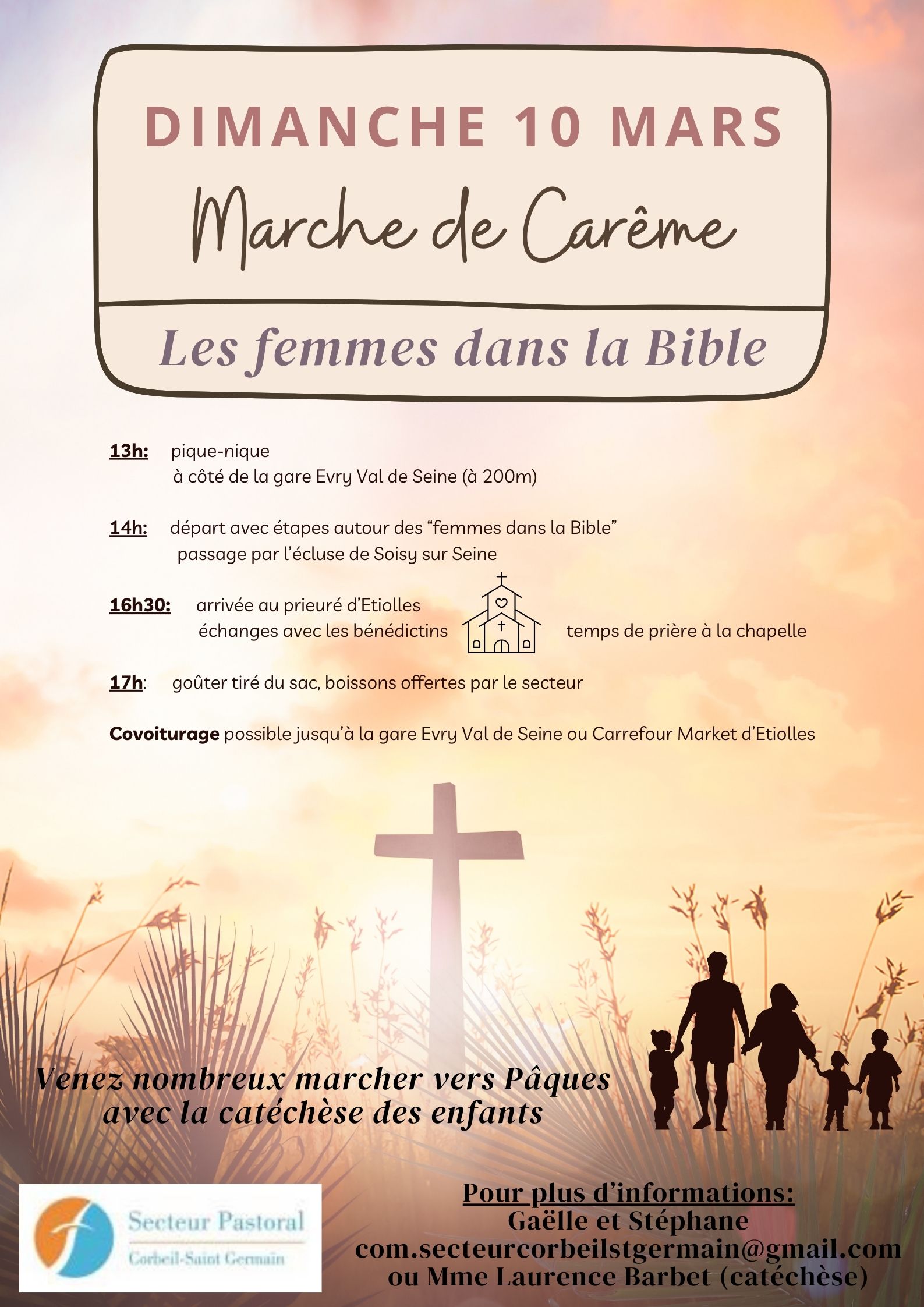 DIMANCHE 10 MARS

Marche de Carême

Les femmes dans la Bible

13h: pique-nique
à côté de la gare Evry Val de Seine (à 200m)

14h: départ avec étapes autour des “femmes dans la Bible”
passage par l’écluse de Soisy sur Seine

16h30: arrivée au prieuré d’Etiolles
échanges avec les bénédictins temps de prière à la chapelle

17h: goûter tiré du sac, boissons offertes par le secteur

Covoiturage possible jusqu’à la gare Evry Val de Seine ou Carrefour Market d’Etiolles

Venez nombreux marcher vers Pâques
avec la catéchèse des enfants

Secteur Pastoral
Corbeil-Saint Germain

Pour plus d’informations:
Gaëlle et Stéphane
com.secteurcorbeilstgermain@gmail.com
ou Mme Laurence Barbet (catéchèse)